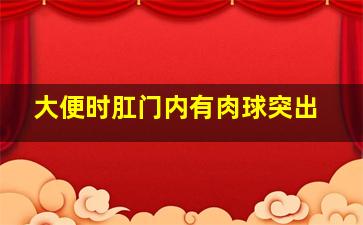 大便时肛门内有肉球突出